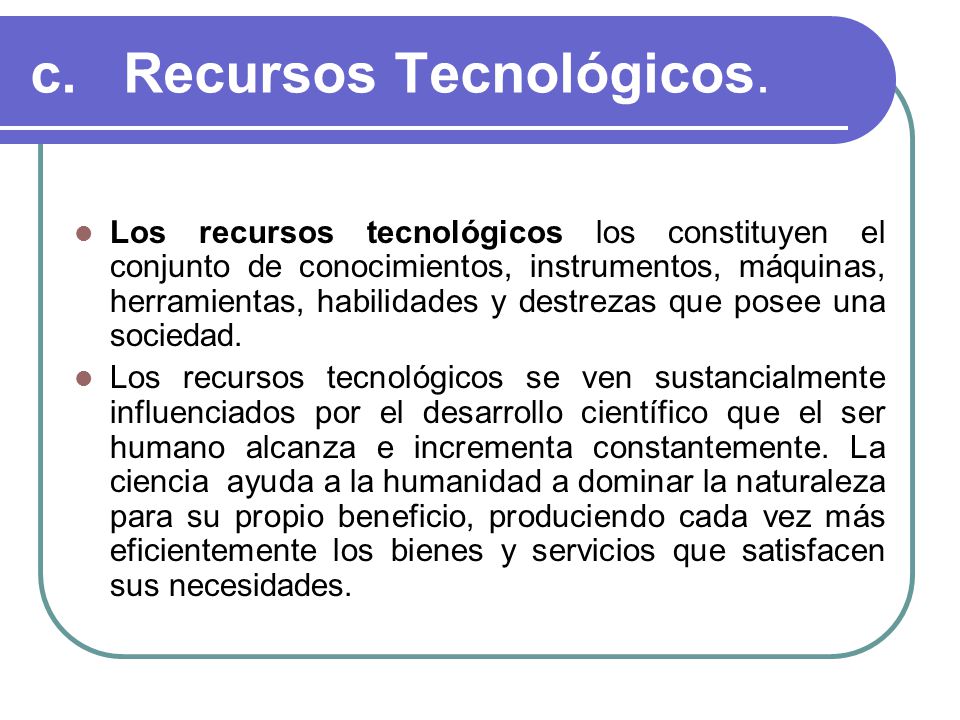 c. Recursos Tecnológicos.

- Los recursos tecnológicos los constituyen el conjunto de conocimientos, instrumentos, máquinas, herramientas, habilidades y destrezas que posee una sociedad.
- Los recursos tecnológicos se ven sustancialmente influenciados por el desarrollo científico que el ser humano alcanza e incrementa constantemente. La ciencia ayuda a la humanidad a dominar la naturaleza para su propio beneficio, produciendo cada vez más eficientemente los bienes y servicios que satisfacen sus necesidades.